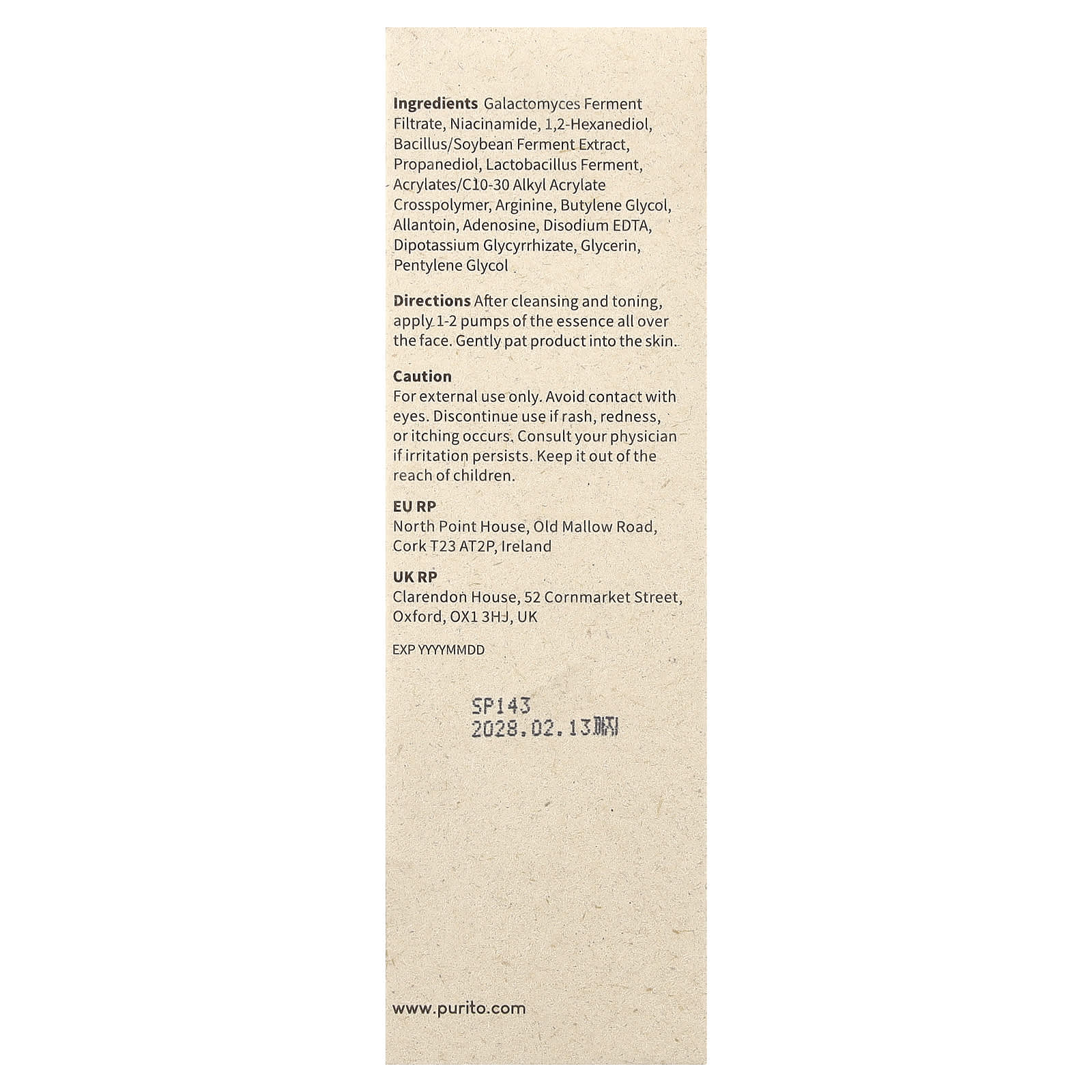 Ingredients Galactomyces Ferment Filtrate, Niacinamide, 1,2-Hexanediol, Bacillus/Soybean Ferment Extract, Propanediol, Lactobacillus Ferment, Acrylates/C10-30 Alkyl Acrylate Crosspolymer, Arginine, Butylene Glycol, Allantoin, Adenosine, Disodium EDTA, Dipotassium Glycyrrhizate, Glycerin, Pentylene Glycol

Directions After cleansing and toning, apply 1-2 pumps of the essence all over the face. Gently pat product into the skin.

Caution
For external use only. Avoid contact with eyes. Discontinue use if rash, redness, or itching occurs. Consult your physician if irritation persists. Keep it out of the reach of children.

EU RP
North Point House, Old Mallow Road,
Cork T23 AT2P, Ireland

UK RP
Clarendon House, 52 Cornmarket Street,
Oxford, OX1 3HJ, UK

EXP YYYYMMDD

SP143
2028.02.13까지

www.purito.com